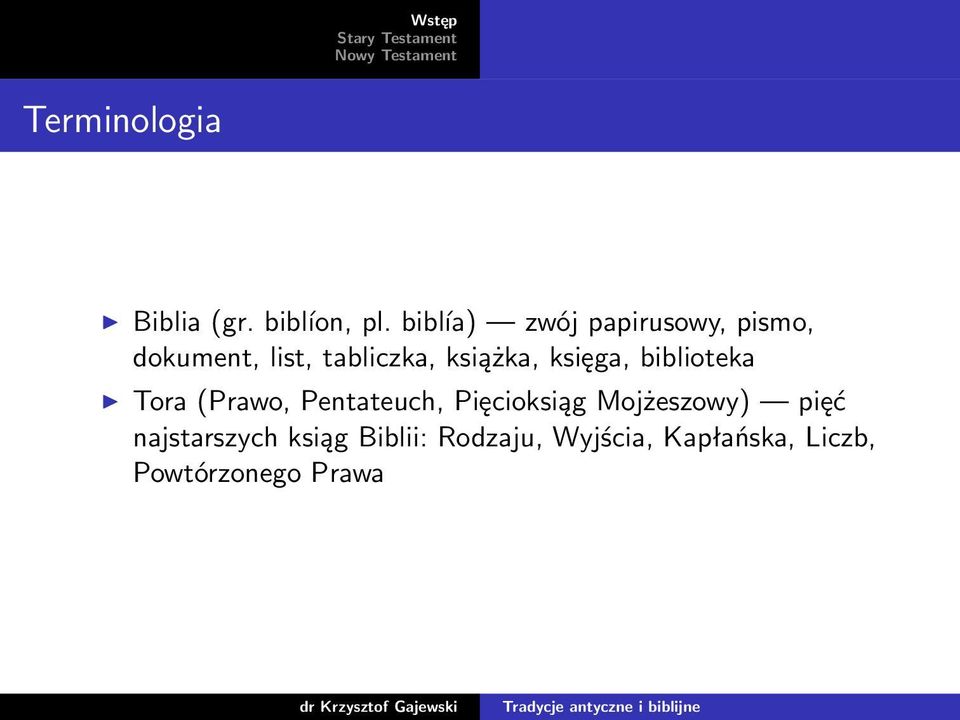 Wstęp
Stary Testament
Nowy Testament

Terminologia

▶ Biblia (gr. biblíon, pl. biblía) — zwój papirusowy, pismo, dokument, list, tabliczka, książka, księga, biblioteka

▶ Tora (Prawo, Pentateuch, Pięcioksiąg Mojżeszowy) — pięć najstarszych ksiąg Biblii: Rodzaju, Wyjścia, Kapłańska, Liczb, Powtórzonego Prawa

dr Krzysztof Gajewski Tradycje antyczne i biblijne